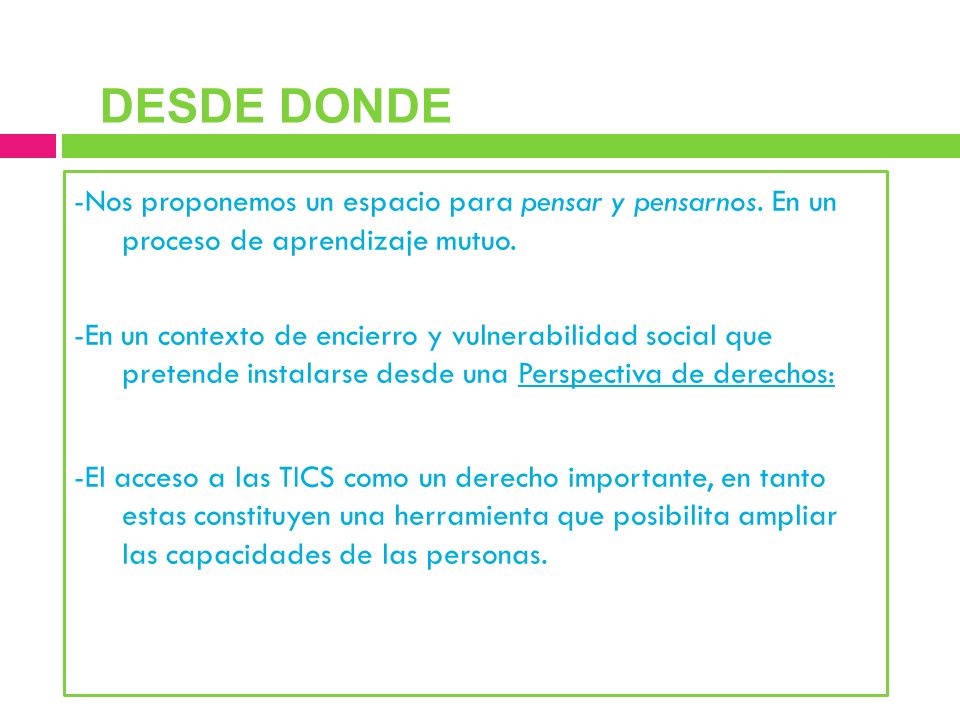 DESDE DONDE

-Nos proponemos un espacio para pensar y pensarnos. En un proceso de aprendizaje mutuo.

-En un contexto de encierro y vulnerabilidad social que pretende instalarse desde una Perspectiva de derechos:

-El acceso a las TICS como un derecho importante, en tanto estas constituyen una herramienta que posibilita ampliar las capacidades de las personas.